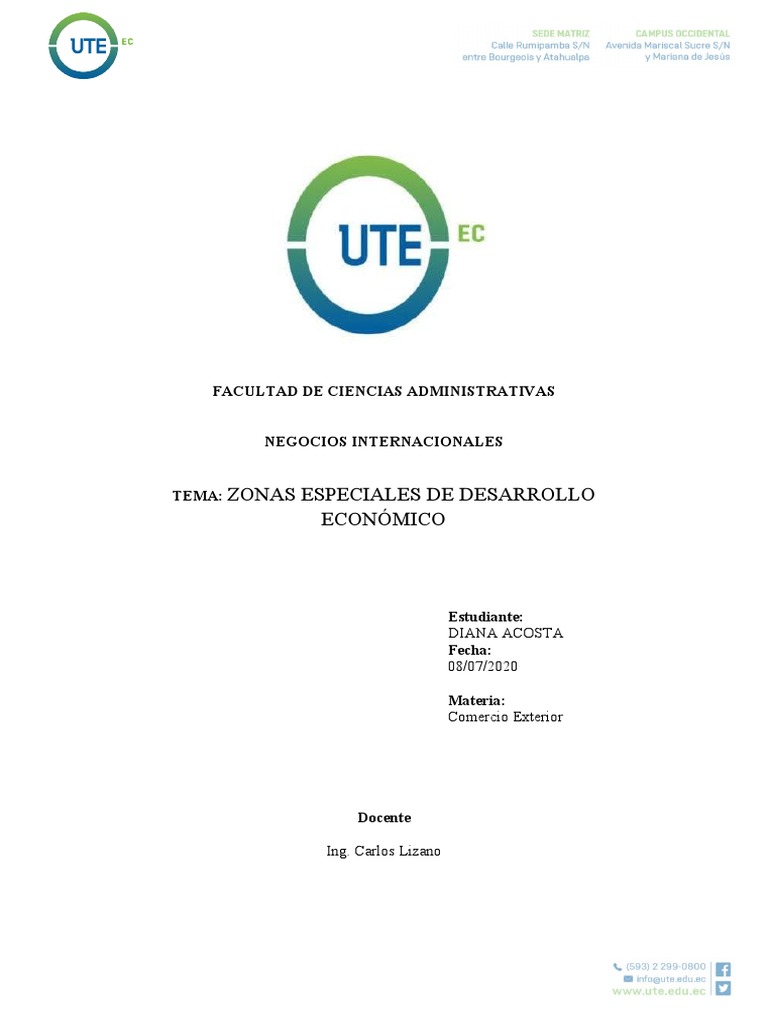 UTE EC

SEDE MATRIZ
Calle Rumipamba S/N
entre Bourgeois y Atahualpa

CAMPUS OCCIDENTAL
Avenida Mariscal Sucre S/N
y Mariana de Jesús

UTE EC

FACULTAD DE CIENCIAS ADMINISTRATIVAS

NEGOCIOS INTERNACIONALES

TEMA: ZONAS ESPECIALES DE DESARROLLO ECONÓMICO

Estudiante:
DIANA ACOSTA
Fecha:
08/07/2020

Materia:
Comercio Exterior

Docente

Ing. Carlos Lizano

(593) 2 299-0800
info@ute.edu.ec
www.ute.edu.ec